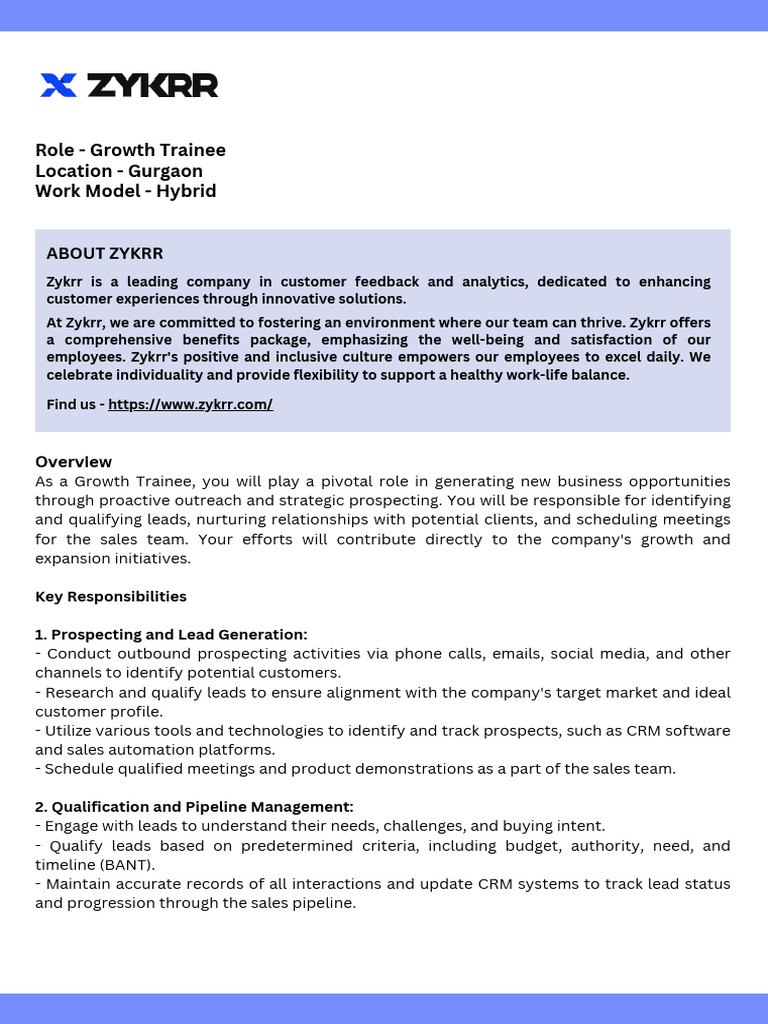 ZYKRR

Role - Growth Trainee
Location - Gurgaon
Work Model - Hybrid

ABOUT ZYKRR

Zykrr is a leading company in customer feedback and analytics, dedicated to enhancing customer experiences through innovative solutions.

At Zykrr, we are committed to fostering an environment where our team can thrive. Zykrr offers a comprehensive benefits package, emphasizing the well-being and satisfaction of our employees. Zykrr's positive and inclusive culture empowers our employees to excel daily. We celebrate individuality and provide flexibility to support a healthy work-life balance.

Find us - https://www.zykrr.com/

Overview
As a Growth Trainee, you will play a pivotal role in generating new business opportunities through proactive outreach and strategic prospecting. You will be responsible for identifying and qualifying leads, nurturing relationships with potential clients, and scheduling meetings for the sales team. Your efforts will contribute directly to the company's growth and expansion initiatives.

Key Responsibilities

1. Prospecting and Lead Generation:
- Conduct outbound prospecting activities via phone calls, emails, social media, and other channels to identify potential customers.
- Research and qualify leads to ensure alignment with the company's target market and ideal customer profile.
- Utilize various tools and technologies to identify and track prospects, such as CRM software and sales automation platforms.
- Schedule qualified meetings and product demonstrations as a part of the sales team.

2. Qualification and Pipeline Management:
- Engage with leads to understand their needs, challenges, and buying intent.
- Qualify leads based on predetermined criteria, including budget, authority, need, and timeline (BANT).
- Maintain accurate records of all interactions and update CRM systems to track lead status and progression through the sales pipeline.